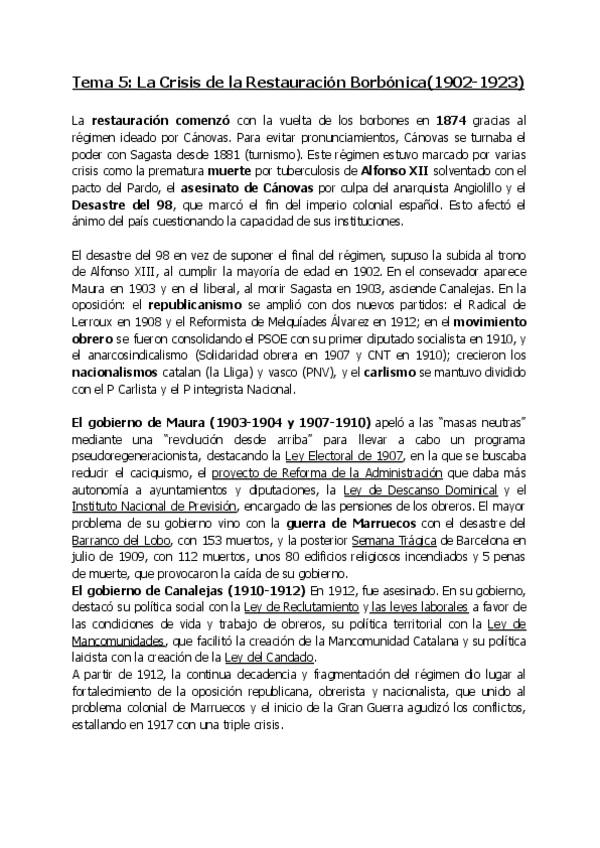 Tema 5: La Crisis de la Restauración Borbónica(1902-1923)

La restauración comenzó con la vuelta de los borbones en 1874 gracias al régimen ideado por Cánovas. Para evitar pronunciamientos, Cánovas se turnaba el poder con Sagasta desde 1881 (turnismo). Este régimen estuvo marcado por varias crisis como la prematura muerte por tuberculosis de Alfonso XII solventado con el pacto del Pardo, el asesinato de Cánovas por culpa del anarquista Angiolillo y el Desastre del 98, que marcó el fin del imperio colonial español. Esto afectó el ánimo del país cuestionando la capacidad de sus instituciones.

El desastre del 98 en vez de suponer el final del régimen, supuso la subida al trono de Alfonso XIII, al cumplir la mayoría de edad en 1902. En el consevador aparece Maura en 1903 y en el liberal, al morir Sagasta en 1903, asciende Canalejas. En la oposición: el republicanismo se amplió con dos nuevos partidos: el Radical de Lerroux en 1908 y el Reformista de Melquíades Álvarez en 1912; en el movimiento obrero se fueron consolidando el PSOE con su primer diputado socialista en 1910, y el anarcosindicalismo (Solidaridad obrera en 1907 y CNT en 1910); crecieron los nacionalismos catalan (la Lliga) y vasco (PNV), y el carlismo se mantuvo dividido con el P Carlista y el P integrista Nacional.

El gobierno de Maura (1903-1904 y 1907-1910) apeló a las "masas neutras" mediante una "revolución desde arriba" para llevar a cabo un programa pseudoregeneracionista, destacando la Ley Electoral de 1907, en la que se buscaba reducir el caciquismo, el proyecto de Reforma de la Administración que daba más autonomía a ayuntamientos y diputaciones, la Ley de Descanso Dominical y el Instituto Nacional de Previsión, encargado de las pensiones de los obreros. El mayor problema de su gobierno vino con la guerra de Marruecos con el desastre del Barranco del Lobo, con 153 muertos, y la posterior Semana Trágica de Barcelona en julio de 1909, con 112 muertos, unos 80 edificios religiosos incendiados y 5 penas de muerte, que provocaron la caída de su gobierno.
El gobierno de Canalejas (1910-1912) En 1912, fue asesinado. En su gobierno, destacó su política social con la Ley de Reclutamiento y las leyes laborales a favor de las condiciones de vida y trabajo de obreros, su política territorial con la Ley de Mancomunidades, que facilitó la creación de la Mancomunidad Catalana y su política laicista con la creación de la Ley del Candado.
A partir de 1912, la continua decadencia y fragmentación del régimen dio lugar al fortalecimiento de la oposición republicana, obrerista y nacionalista, que unido al problema colonial de Marruecos y el inicio de la Gran Guerra agudizó los conflictos, estallando en 1917 con una triple crisis.